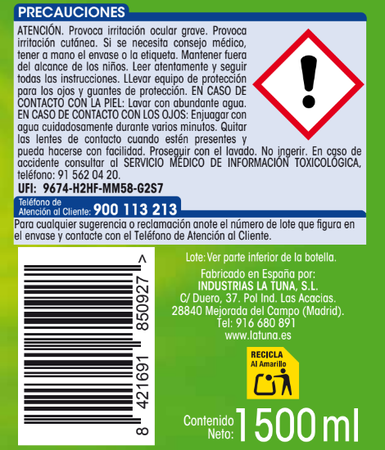 PRECAUCIONES

ATENCIÓN. Provoca irritación ocular grave. Provoca irritación cutánea. Si se necesita consejo médico, tener a mano el envase o la etiqueta. Mantener fuera del alcance de los niños. Leer atentamente y seguir todas las instrucciones. LLevar equipo de protección para los ojos y guantes de protección. EN CASO DE CONTACTO CON LA PIEL: Lavar con abundante agua. EN CASO DE CONTACTO CON LOS OJOS: Enjuagar con agua cuidadosamente durante varios minutos. Quitar las lentes de contacto cuando estén presentes y pueda hacerse con facilidad. Proseguir con el lavado. No ingerir. En caso de accidente consultar al SERVICIO MÉDICO DE INFORMACIÓN TOXICOLÓGICA, teléfono: 91 562 04 20.

UFI: 9674-H2HF-MM58-G2S7

Teléfono de Atención al Cliente: 900 113 213

Para cualquier sugerencia o reclamación anote el número de lote que figura en el envase y contacte con el Teléfono de Atención al Cliente.

8 421691 850927 >

Lote: Ver parte inferior de la botella.

Fabricado en España por:
INDUSTRIAS LA TUNA, S.L.
C/ Duero, 37. Pol Ind. Las Acacias.
28840 Mejorada del Campo (Madrid).
Tel: 916 680 891
www.latuna.es

RECICLA
Al Amarillo

Contenido Neto: 1500 ml